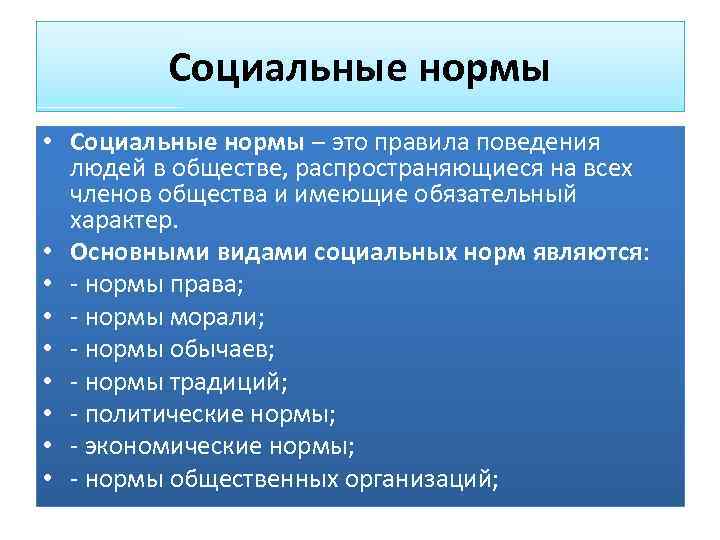 Социальные нормы

• Социальные нормы – это правила поведения людей в обществе, распространяющиеся на всех членов общества и имеющие обязательный характер.
• Основными видами социальных норм являются:
• - нормы права;
• - нормы морали;
• - нормы обычаев;
• - нормы традиций;
• - политические нормы;
• - экономические нормы;
• - нормы общественных организаций;